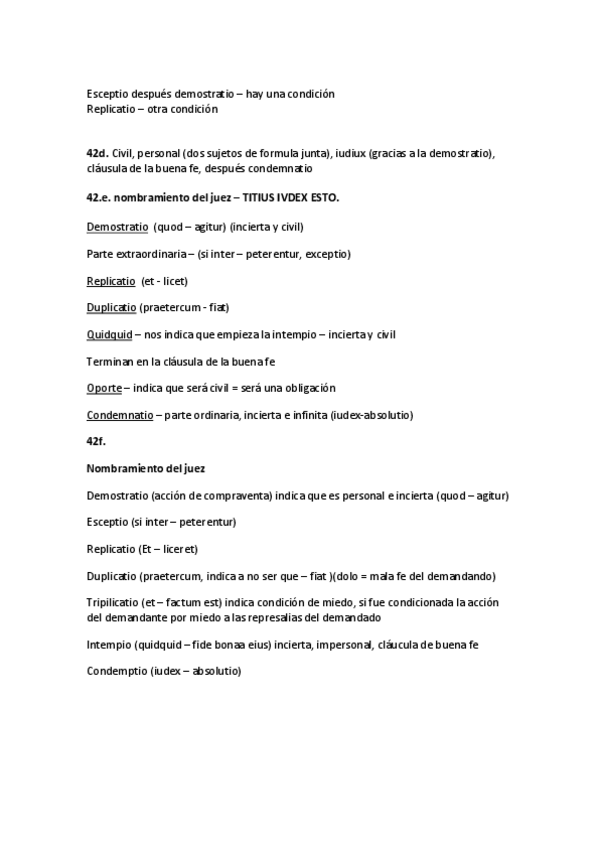 Esceptio después demostratio – hay una condición
Replicatio – otra condición

42d. Civil, personal (dos sujetos de formula junta), iudiux (gracias a la demostratio), cláusula de la buena fe, después condemnatio

42.e. nombramiento del juez – TITIUS IVDEX ESTO.

Demostratio (quod – agitur) (incierta y civil)

Parte extraordinaria – (si inter – peterentur, exceptio)

Replicatio (et - licet)

Duplicatio (praetercum - fiat)

Quidquid – nos indica que empieza la intempio – incierta y civil

Terminan en la cláusula de la buena fe

Oporte – indica que será civil = será una obligación

Condemnatio – parte ordinaria, incierta e infinita (iudex-absolutio)

42f.

Nombramiento del juez

Demostratio (acción de compraventa) indica que es personal e incierta (quod – agitur)

Esceptio (si inter – peterentur)

Replicatio (Et – liceret)

Duplicatio (praetercum, indica a no ser que – fiat )(dolo = mala fe del demandando)

Tripilicatio (et – factum est) indica condición de miedo, si fue condicionada la acción del demandante por miedo a las represalias del demandado

Intempio (quidquid – fide bonaa eius) incierta, impersonal, cláucula de buena fe

Condemptio (iudex – absolutio)